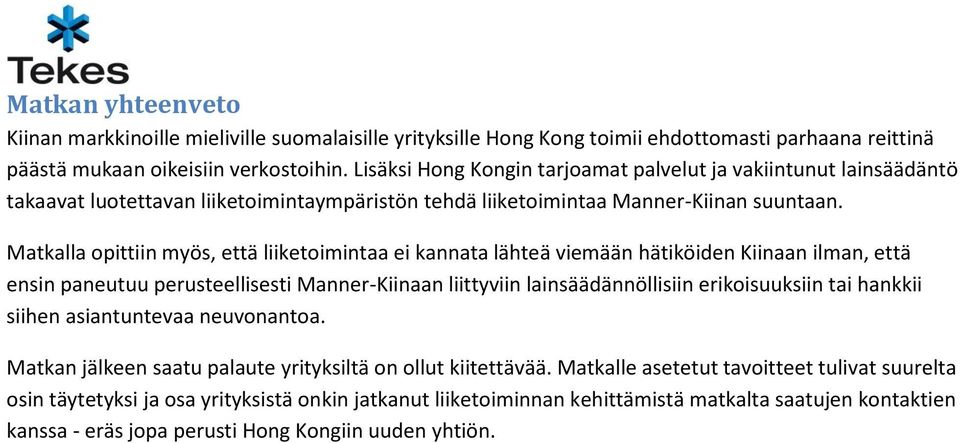 Tekes

Matkan yhteenveto

Kiinan markkinoille mieliville suomalaisille yrityksille Hong Kong toimii ehdottomasti parhaana reittinä päästä mukaan oikeisiin verkostoihin. Lisäksi Hong Kongin tarjoamat palvelut ja vakiintunut lainsäädäntö takaavat luotettavan liiketoimintaympäristön tehdä liiketoimintaa Manner-Kiinan suuntaan.

Matkalla opittiin myös, että liiketoimintaa ei kannata lähteä viemään hätiköiden Kiinaan ilman, että ensin paneutuu perusteellisesti Manner-Kiinaan liittyviin lainsäädännöllisiin erikoisuuksiin tai hankkii siihen asiantuntevaa neuvonantoa.

Matkan jälkeen saatu palaute yrityksiltä on ollut kiitettävää. Matkalle asetetut tavoitteet tulivat suurelta osin täytetyksi ja osa yrityksistä onkin jatkanut liiketoiminnan kehittämistä matkalta saatujen kontaktien kanssa - eräs jopa perusti Hong Kongiin uuden yhtiön.